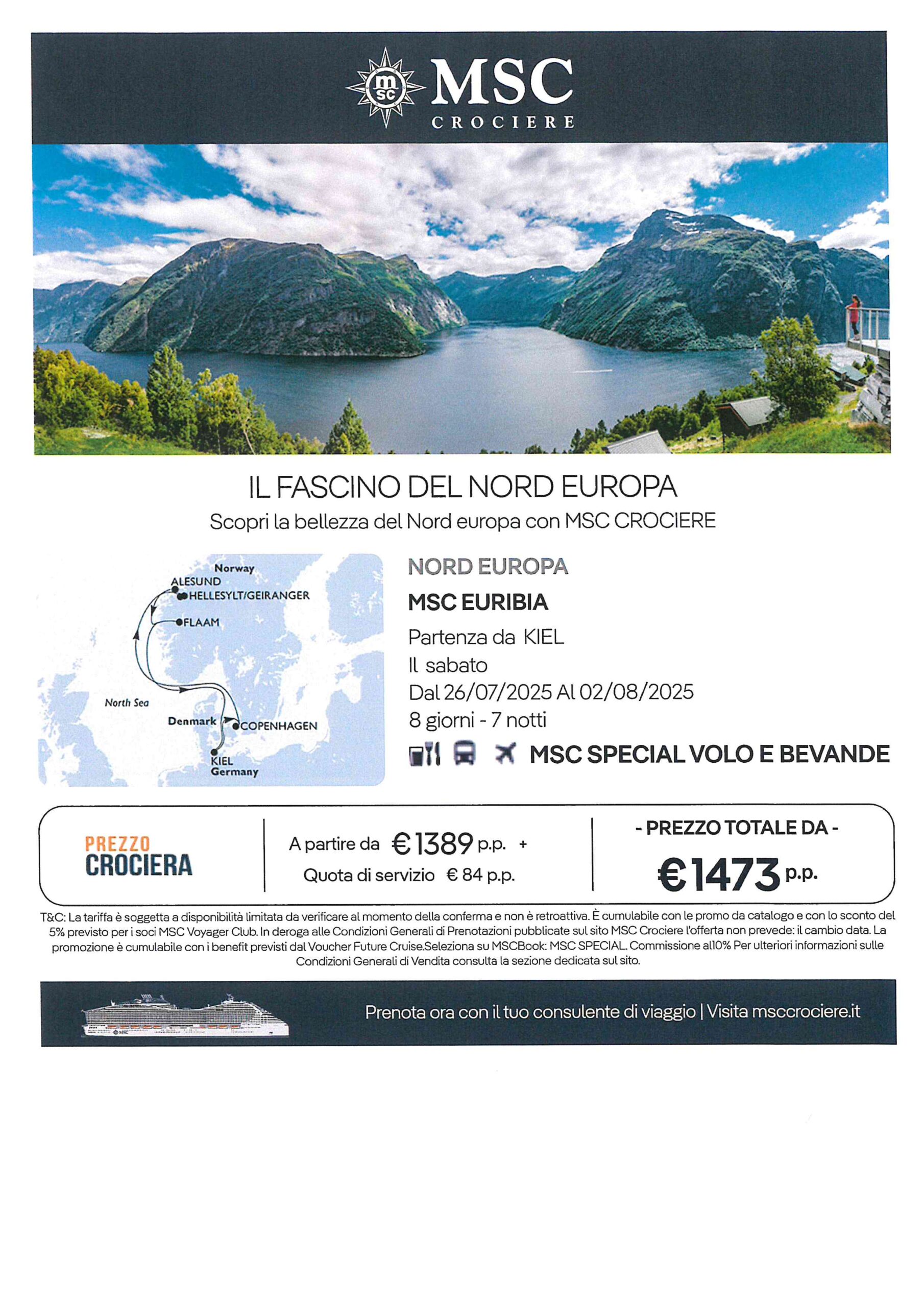 msc
MSC
CROCIERE

IL FASCINO DEL NORD EUROPA
Scopri la bellezza del Nord europa con MSC CROCIERE

Norway
ALESUND
HELLESYLT/GEIRANGER
FLAAM
North Sea
Denmark
COPENHAGEN
KIEL
Germany

NORD EUROPA
MSC EURIBIA
Partenza da KIEL
Il sabato
Dal 26/07/2025 Al 02/08/2025
8 giorni - 7 notti
MSC SPECIAL VOLO E BEVANDE

PREZZO CROCIERA

A partire da €1389 p.p. +
Quota di servizio € 84 p.p.

- PREZZO TOTALE DA -
€1473 p.p.

T&C: La tariffa è soggetta a disponibilità limitata da verificare al momento della conferma e non è retroattiva. È cumulabile con le promo da catalogo e con lo sconto del 5% previsto per i soci MSC Voyager Club. In deroga alle Condizioni Generali di Prenotazioni pubblicate sul sito MSC Crociere l'offerta non prevede: il cambio data. La promozione è cumulabile con i benefit previsti dal Voucher Future Cruise.Seleziona su MSCBook: MSC SPECIAL. Commissione al10% Per ulteriori informazioni sulle Condizioni Generali di Vendita consulta la sezione dedicata sul sito.

Prenota ora con il tuo consulente di viaggio | Visita msccrociere.it